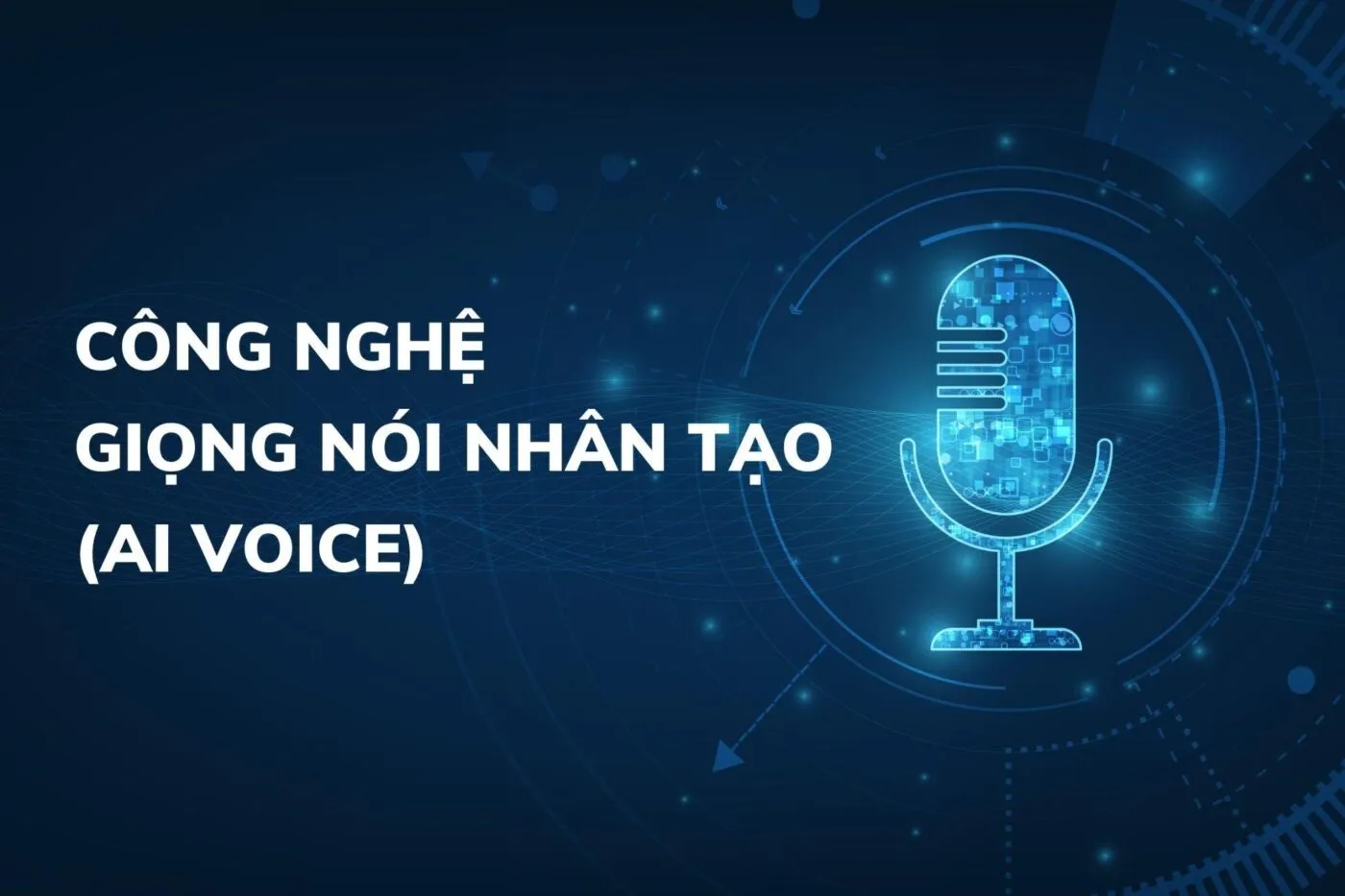 CÔNG NGHỆ
GIỌNG NÓI NHÂN TẠO
(AI VOICE)